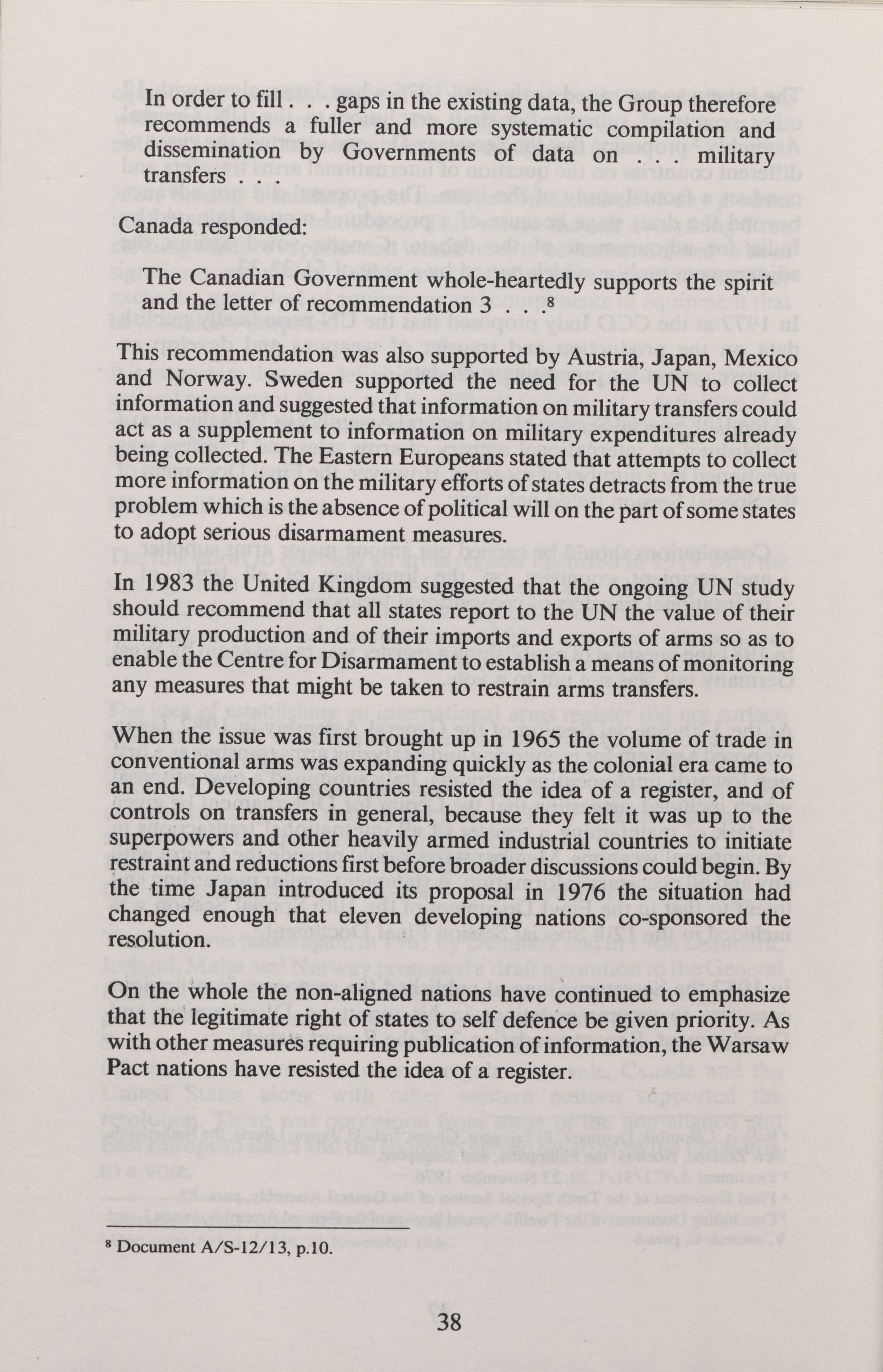 In order to fill . . . gaps in the existing data, the Group therefore recommends a fuller and more systematic compilation and dissemination by Governments of data on . . . military transfers . . .

Canada responded:

The Canadian Government whole-heartedly supports the spirit and the letter of recommendation 3 . . .$^8$

This recommendation was also supported by Austria, Japan, Mexico and Norway. Sweden supported the need for the UN to collect information and suggested that information on military transfers could act as a supplement to information on military expenditures already being collected. The Eastern Europeans stated that attempts to collect more information on the military efforts of states detracts from the true problem which is the absence of political will on the part of some states to adopt serious disarmament measures.

In 1983 the United Kingdom suggested that the ongoing UN study should recommend that all states report to the UN the value of their military production and of their imports and exports of arms so as to enable the Centre for Disarmament to establish a means of monitoring any measures that might be taken to restrain arms transfers.

When the issue was first brought up in 1965 the volume of trade in conventional arms was expanding quickly as the colonial era came to an end. Developing countries resisted the idea of a register, and of controls on transfers in general, because they felt it was up to the superpowers and other heavily armed industrial countries to initiate restraint and reductions first before broader discussions could begin. By the time Japan introduced its proposal in 1976 the situation had changed enough that eleven developing nations co-sponsored the resolution.

On the whole the non-aligned nations have continued to emphasize that the legitimate right of states to self defence be given priority. As with other measures requiring publication of information, the Warsaw Pact nations have resisted the idea of a register.

$^8$ Document A/S-12/13, p.10.

38